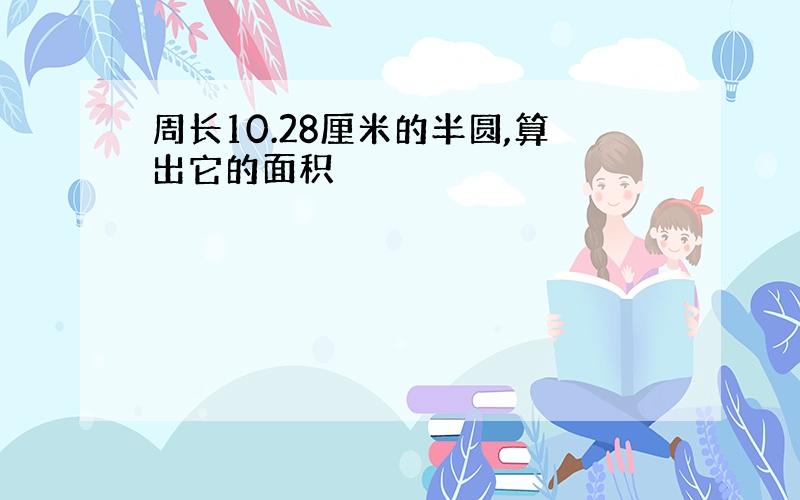 周长10.28厘米的半圆,算出它的面积